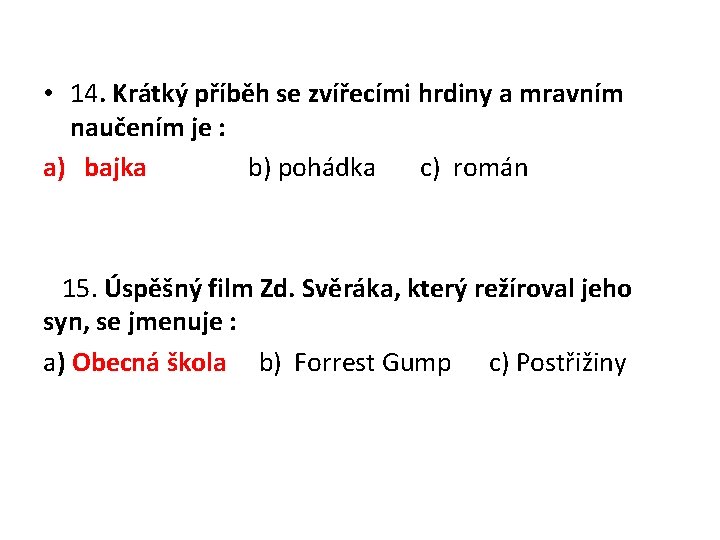 • 14. Krátký příběh se zvířecími hrdiny a mravním naučením je :

a) bajka b) pohádka c) román

15. Úspěšný film Zd. Svěráka, který režíroval jeho syn, se jmenuje :

a) Obecná škola b) Forrest Gump c) Postřižiny